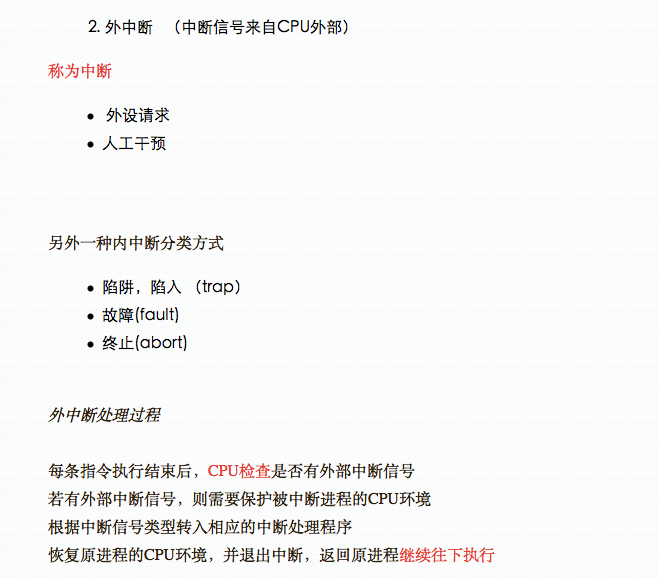 2. 外中断 （中断信号来自CPU外部）

称为中断

- 外设请求
- 人工干预

另外一种内中断分类方式

- 陷阱，陷入 （trap）
- 故障(fault)
- 终止(abort)

外中断处理过程

每条指令执行结束后，CPU检查是否有外部中断信号
若有外部中断信号，则需要保护被中断进程的CPU环境
根据中断信号类型转入相应的中断处理程序
恢复原进程的CPU环境，并退出中断，返回原进程继续往下执行